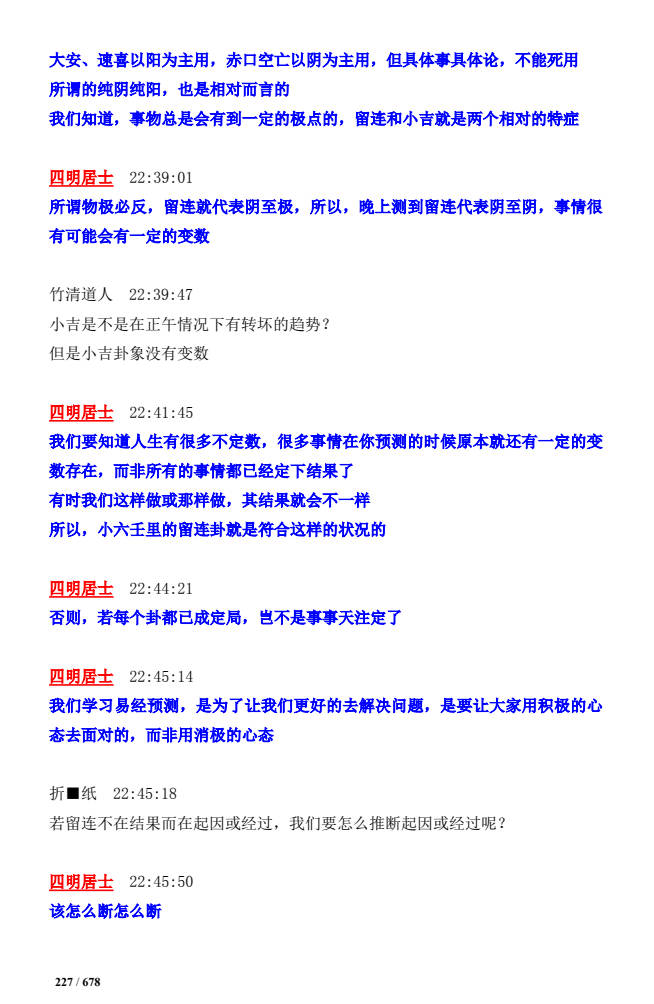 大安、速喜以阳为主用，赤口空亡以阴为主用，但具体事具体论，不能死用
所谓的纯阴纯阳，也是相对而言的
我们知道，事物总是会有到一定的极点的，留连和小吉就是两个相对的特症

四明居士 22:39:01
所谓物极必反，留连就代表阴至极，所以，晚上测到留连代表阴至阴，事情很有可能会有一定的变数

竹清道人 22:39:47
小吉是不是在正午情况下有转坏的趋势？
但是小吉卦象没有变数

四明居士 22:41:45
我们要知道人生有很多不定数，很多事情在你预测的时候原本就还有一定的变数存在，而非所有的事情都已经定下结果了
有时我们这样做或那样做，其结果就会不一样
所以，小六壬里的留连卦就是符合这样的状况的

四明居士 22:44:21
否则，若每个卦都已成定局，岂不是事事天注定了

四明居士 22:45:14
我们学习易经预测，是为了让我们更好的去解决问题，是要让大家用积极的心态去面对的，而非用消极的心态

折■纸 22:45:18
若留连不在结果而在起因或经过，我们要怎么推断起因或经过呢？

四明居士 22:45:50
该怎么断怎么断

227 / 678